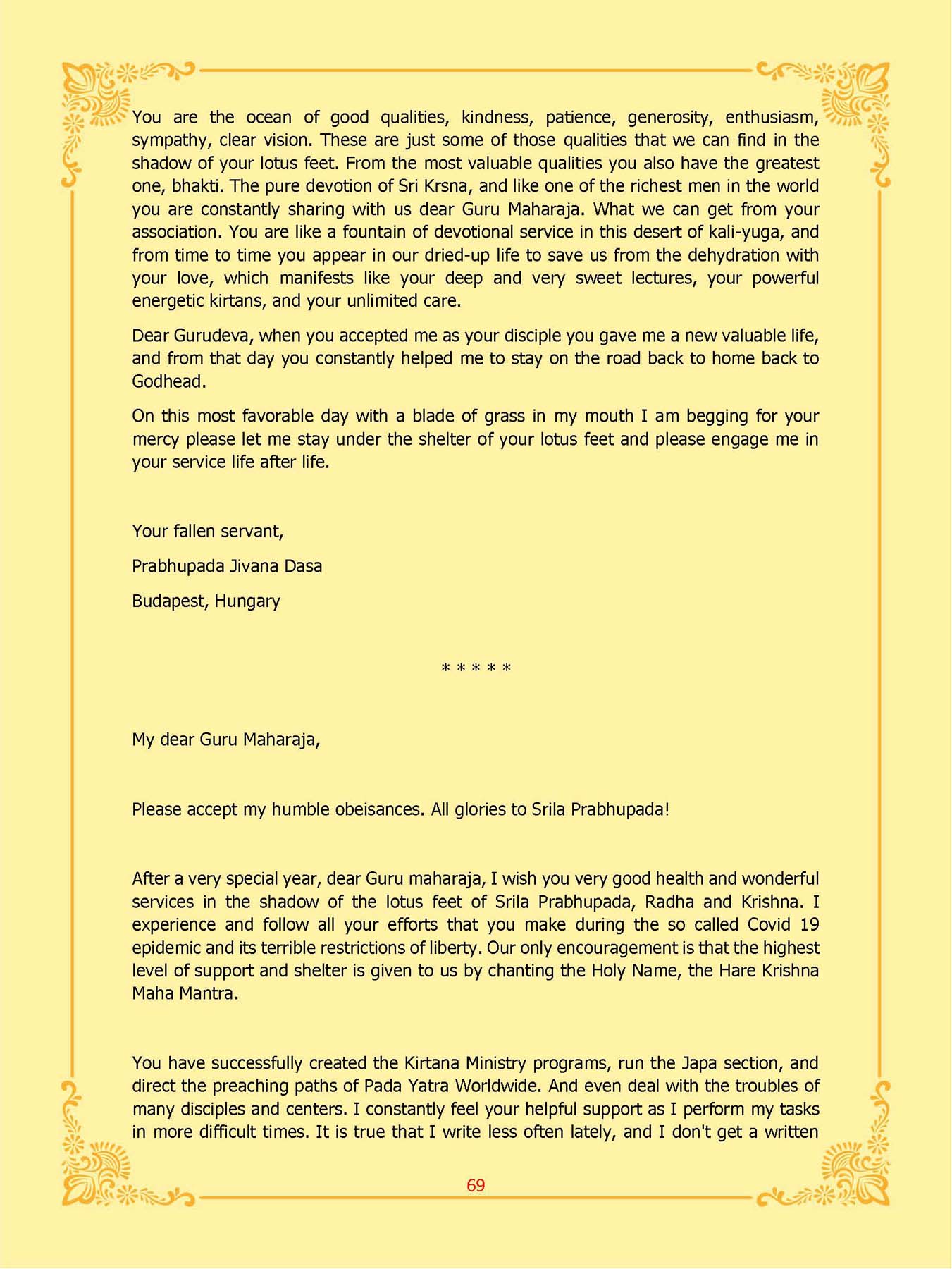 You are the ocean of good qualities, kindness, patience, generosity, enthusiasm, sympathy, clear vision. These are just some of those qualities that we can find in the shadow of your lotus feet. From the most valuable qualities you also have the greatest one, bhakti. The pure devotion of Sri Krsna, and like one of the richest men in the world you are constantly sharing with us dear Guru Maharaja. What we can get from your association. You are like a fountain of devotional service in this desert of kali-yuga, and from time to time you appear in our dried-up life to save us from the dehydration with your love, which manifests like your deep and very sweet lectures, your powerful energetic kirtans, and your unlimited care.

Dear Gurudeva, when you accepted me as your disciple you gave me a new valuable life, and from that day you constantly helped me to stay on the road back to home back to Godhead.

On this most favorable day with a blade of grass in my mouth I am begging for your mercy please let me stay under the shelter of your lotus feet and please engage me in your service life after life.

Your fallen servant,

Prabhupada Jivana Dasa

Budapest, Hungary

* * * * *

My dear Guru Maharaja,

Please accept my humble obeisances. All glories to Srila Prabhupada!

After a very special year, dear Guru maharaja, I wish you very good health and wonderful services in the shadow of the lotus feet of Srila Prabhupada, Radha and Krishna. I experience and follow all your efforts that you make during the so called Covid 19 epidemic and its terrible restrictions of liberty. Our only encouragement is that the highest level of support and shelter is given to us by chanting the Holy Name, the Hare Krishna Maha Mantra.

You have successfully created the Kirtana Ministry programs, run the Japa section, and direct the preaching paths of Pada Yatra Worldwide. And even deal with the troubles of many disciples and centers. I constantly feel your helpful support as I perform my tasks in more difficult times. It is true that I write less often lately, and I don't get a written

69